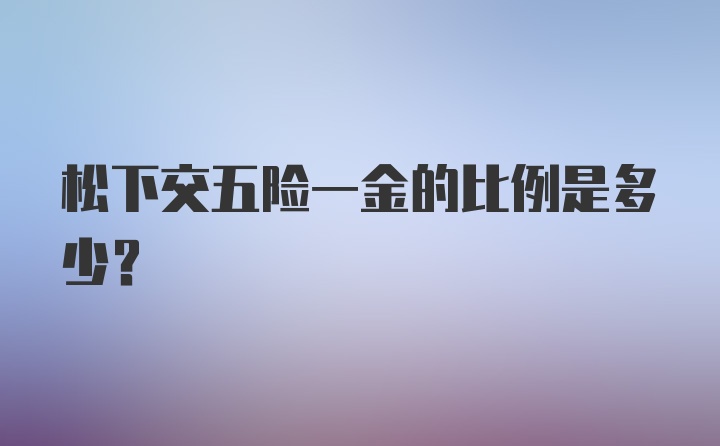 松下交五险一金的比例是多少？